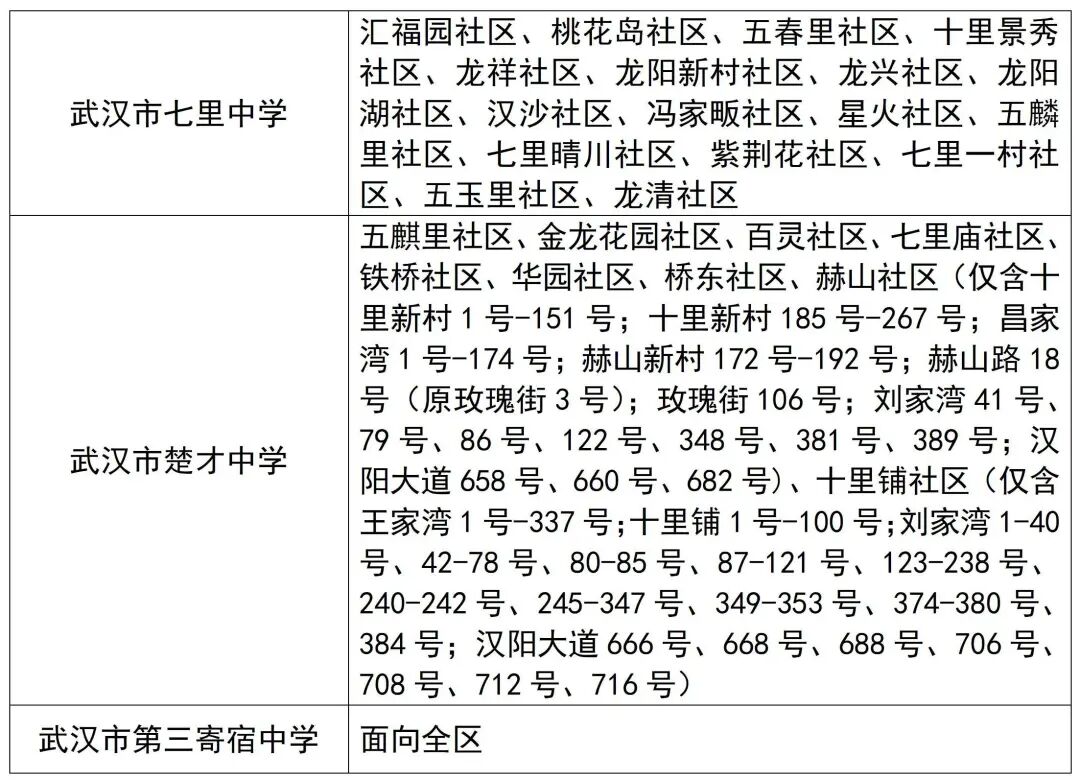 | 武汉市七里中学 | 汇福园社区、桃花岛社区、五春里社区、十里景秀社区、龙祥社区、龙阳新村社区、龙兴社区、龙阳湖社区、汉沙社区、冯家畈社区、星火社区、五麟里社区、七里晴川社区、紫荆花社区、七里一村社区、五玉里社区、龙清社区 |
|---|---|
| 武汉市楚才中学 | 五麒里社区、金龙花园社区、百灵社区、七里庙社区、铁桥社区、华园社区、桥东社区、赫山社区（仅含十里新村 1 号-151 号；十里新村 185 号-267 号；昌家湾 1 号-174 号；赫山新村 172 号-192 号；赫山路 18 号（原玫瑰街 3 号）；玫瑰街 106 号；刘家湾 41 号、79 号、86 号、122 号、348 号、381 号、389 号；汉阳大道 658 号、660 号、682 号）、十里铺社区（仅含王家湾 1 号-337 号；十里铺 1 号-100 号；刘家湾 1-40 号、42-78 号、80-85 号、87-121 号、123-238 号、240-242 号、245-347 号、349-353 号、374-380 号、384 号；汉阳大道 666 号、668 号、688 号、706 号、708 号、712 号、716 号） |
| 武汉市第三寄宿中学 | 面向全区 |